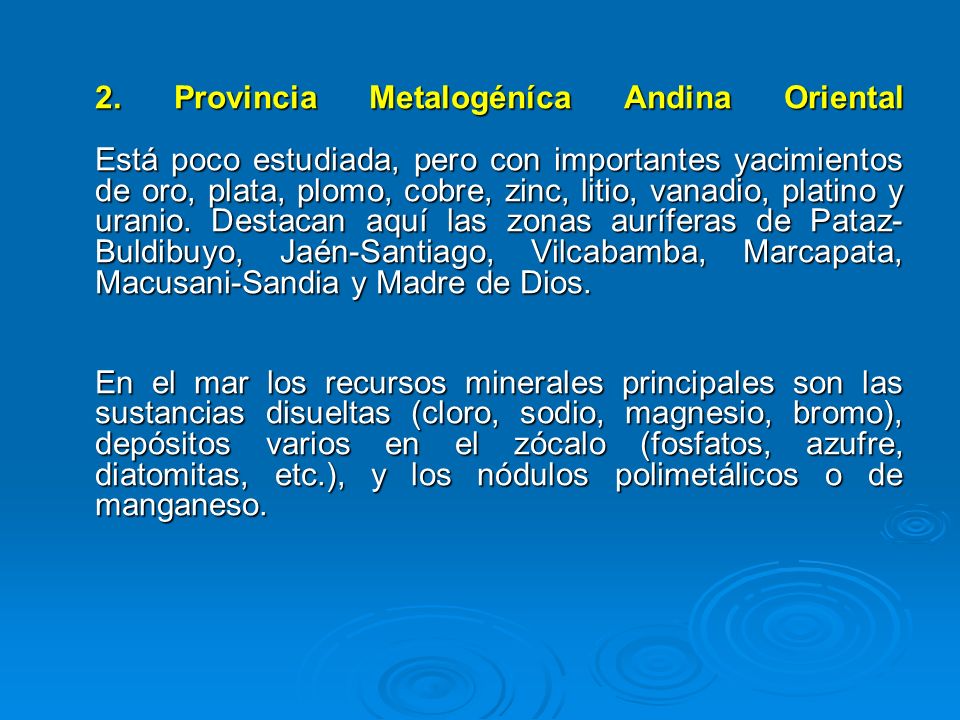 2. Provincia Metalogéníca Andina Oriental

Está poco estudiada, pero con importantes yacimientos de oro, plata, plomo, cobre, zinc, litio, vanadio, platino y uranio. Destacan aquí las zonas auríferas de Pataz-Buldibuyo, Jaén-Santiago, Vilcabamba, Marcapata, Macusani-Sandia y Madre de Dios.

En el mar los recursos minerales principales son las sustancias disueltas (cloro, sodio, magnesio, bromo), depósitos varios en el zócalo (fosfatos, azufre, diatomitas, etc.), y los nódulos polimetálicos o de manganeso.